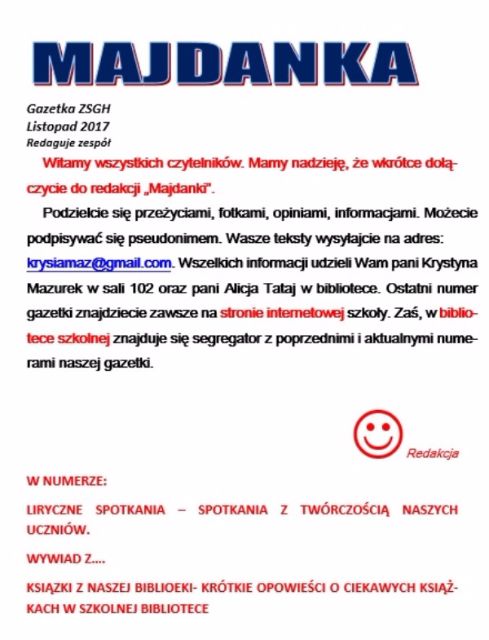 MAJDANKA

Gazetka ZSGH
Listopad 2017
Redaguje zespół

Witamy wszystkich czytelników. Mamy nadzieję, że wkrótce dołączycie do redakcji „Majdanki".

Podzielcie się przeżyciami, fotkami, opiniami, informacjami. Możecie podpisywać się pseudonimem. Wasze teksty wysyłajcie na adres: krysiamaz@gmail.com. Wszelkich informacji udzieli Wam pani Krystyna Mazurek w sali 102 oraz pani Alicja Tataj w bibliotece. Ostatni numer gazetki znajdziecie zawsze na stronie internetowej szkoły. Zaś, w bibliotece szkolnej znajduje się segregator z poprzednimi i aktualnymi numerami naszej gazetki.

Redakcja

W NUMERZE:

LIRYCZNE SPOTKANIA – SPOTKANIA Z TWÓRCZOŚCIĄ NASZYCH UCZNIÓW.

WYWIAD Z....

KSIĄZKI Z NASZEJ BIBLIOEKI- KRÓTKIE OPOWIEŚCI O CIEKAWYCH KSIĄŻKACH W SZKOLNEJ BIBLIOTECE